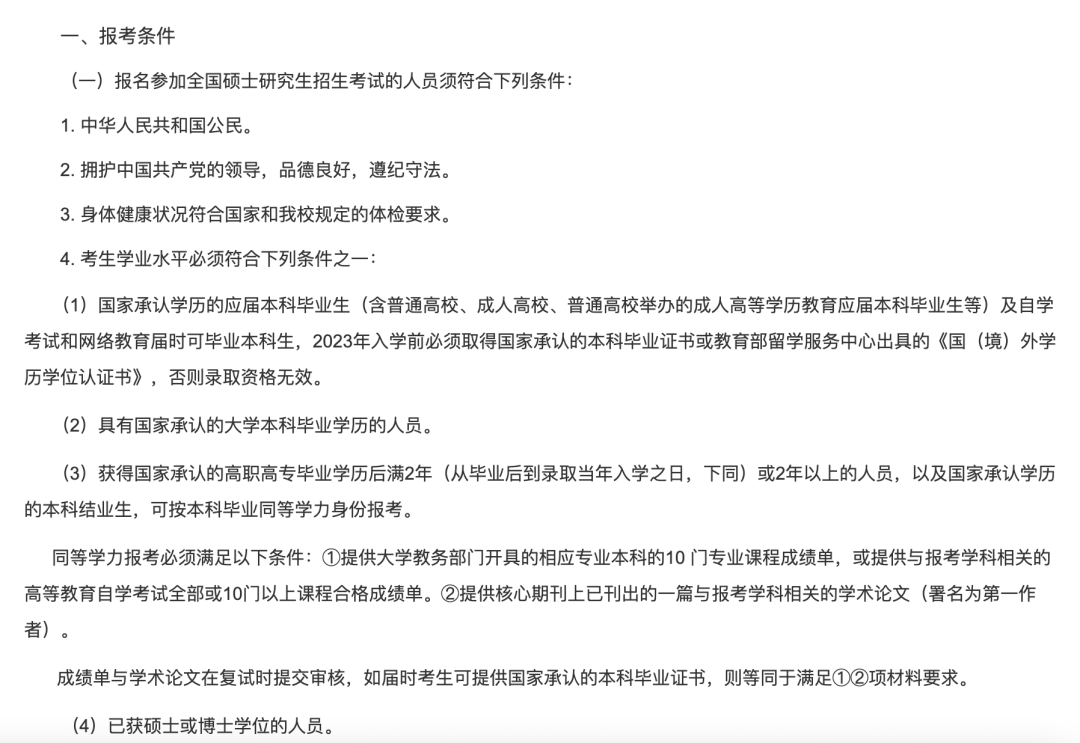 一、报考条件

（一）报名参加全国硕士研究生招生考试的人员须符合下列条件：

1. 中华人民共和国公民。

2. 拥护中国共产党的领导，品德良好，遵纪守法。

3. 身体健康状况符合国家和我校规定的体检要求。

4. 考生学业水平必须符合下列条件之一：

（1）国家承认学历的应届本科毕业生（含普通高校、成人高校、普通高校举办的成人高等学历教育应届本科毕业生等）及自学考试和网络教育届时可毕业本科生，2023年入学前必须取得国家承认的本科毕业证书或教育部留学服务中心出具的《国（境）外学历学位认证书》，否则录取资格无效。

（2）具有国家承认的大学本科毕业学历的人员。

（3）获得国家承认的高职高专毕业学历后满2年（从毕业后到录取当年入学之日，下同）或2年以上的人员，以及国家承认学历的本科结业生，可按本科毕业同等学力身份报考。

同等学力报考必须满足以下条件：①提供大学教务部门开具的相应专业本科的10 门专业课程成绩单，或提供与报考学科相关的高等教育自学考试全部或10门以上课程合格成绩单。②提供核心期刊上已刊出的一篇与报考学科相关的学术论文（署名为第一作者）。

成绩单与学术论文在复试时提交审核，如届时考生可提供国家承认的本科毕业证书，则等同于满足①②项材料要求。

（4）已获硕士或博士学位的人员。